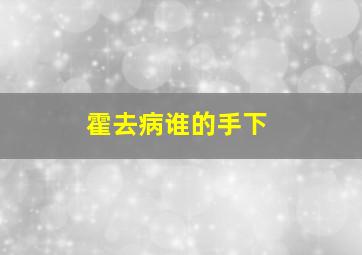 霍去病谁的手下